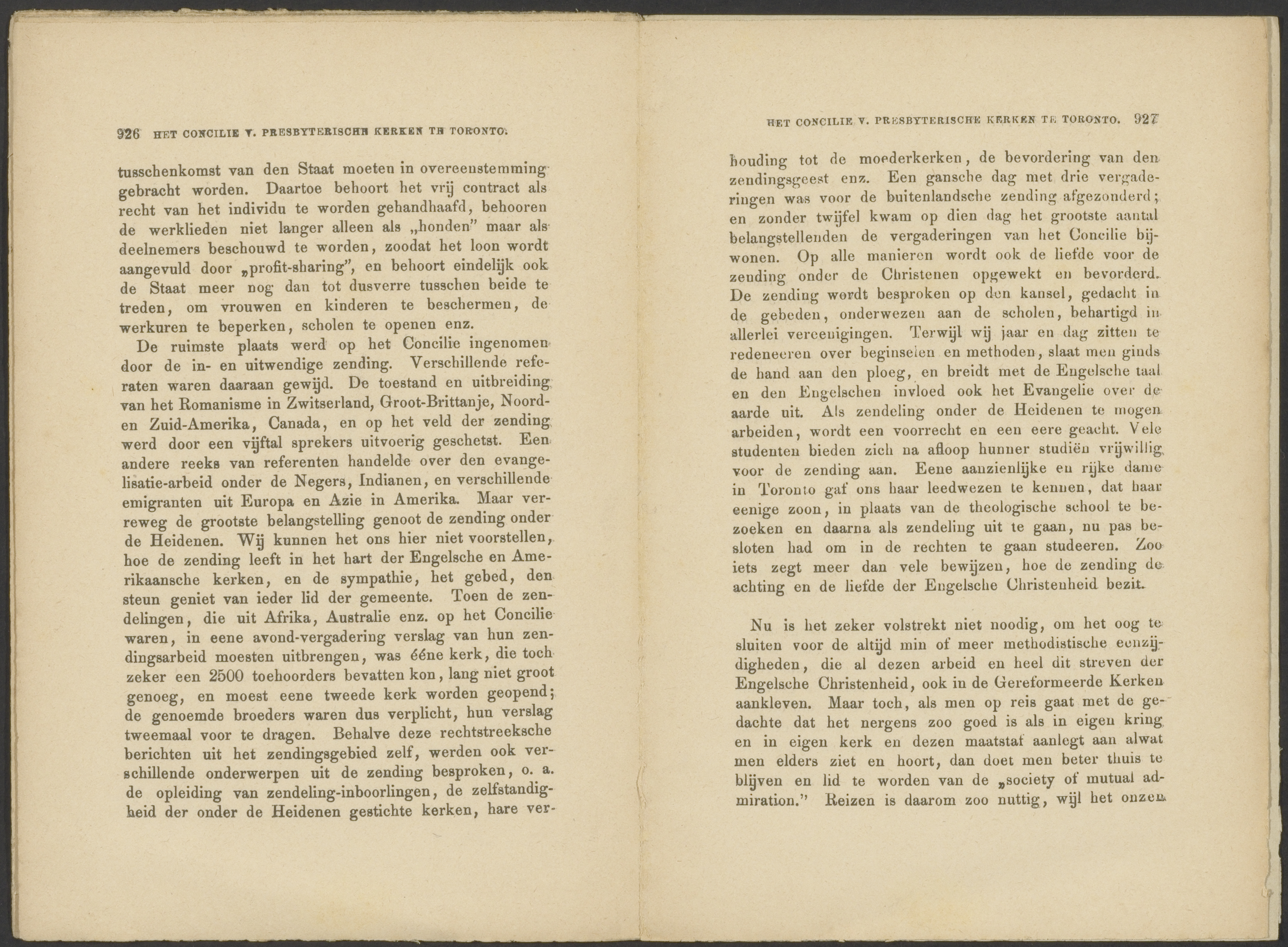 926 HET CONCILIE V. PRESBYTERISCHE KERKEN TE TORONTO.

tusschenkomst van den Staat moeten in overeenstemming gebracht worden. Daartoe behoort het vrij contract als recht van het individu te worden gehandhaafd, behooren de werklieden niet langer alleen als „honden" maar als deelnemers beschouwd te worden, zoodat het loon wordt aangevuld door „profit-sharing", en behoort eindelijk ook de Staat meer nog dan tot dusverre tusschen beide te treden, om vrouwen en kinderen te beschermen, de werkuren te beperken, scholen te openen enz.

De ruimste plaats werd op het Concilie ingenomen door de in- en uitwendige zending. Verschillende referaten waren daaraan gewijd. De toestand en uitbreiding van het Romanisme in Zwitserland, Groot-Brittanje, Noord- en Zuid-Amerika, Canada, en op het veld der zending werd door een vijftal sprekers uitvoerig geschetst. Een andere reeks van referenten handelde over den evangelisatie-arbeid onder de Negers, Indianen, en verschillende emigranten uit Europa en Azie in Amerika. Maar verreweg de grootste belangstelling genoot de zending onder de Heidenen. Wij kunnen het ons hier niet voorstellen, hoe de zending leeft in het hart der Engelsche en Amerikaansche kerken, en de sympathie, het gebed, den steun geniet van ieder lid der gemeente. Toen de zendelingen, die uit Afrika, Australie enz. op het Concilie waren, in eene avond-vergadering verslag van hun zendingsarbeid moesten uitbrengen, was ééne kerk, die toch zeker een 2500 toehoorders bevatten kon, lang niet groot genoeg, en moest eene tweede kerk worden geopend; de genoemde broeders waren dus verplicht, hun verslag tweemaal voor te dragen. Behalve deze rechtstreeksche berichten uit het zendingsgebied zelf, werden ook verschillende onderwerpen uit de zending besproken, o. a. de opleiding van zendeling-inboorlingen, de zelfstandigheid der onder de Heidenen gestichte kerken, hare ver-

HET CONCILIE V. PRESBYTERISCHE KERKEN TE TORONTO. 927

houding tot de moederkerken, de bevordering van den zendingsgeest enz. Een gansche dag met drie vergaderingen was voor de buitenlandsche zending afgezonderd; en zonder twijfel kwam op dien dag het grootste aantal belangstellenden de vergaderingen van het Concilie bijwonen. Op alle manieren wordt ook de liefde voor de zending onder de Christenen opgewekt en bevorderd. De zending wordt besproken op den kansel, gedacht in de gebeden, onderwezen aan de scholen, behartigd in allerlei vereenigingen. Terwijl wij jaar en dag zitten te redeneeren over beginselen en methoden, slaat men ginds de hand aan den ploeg, en breidt met de Engelsche taal en den Engelschen invloed ook het Evangelie over de aarde uit. Als zendeling onder de Heidenen te mogen arbeiden, wordt een voorrecht en een eere geacht. Vele studenten bieden zich na afloop hunner studiën vrijwillig voor de zending aan. Eene aanzienlijke en rijke dame in Toronto gaf ons haar leedwezen te kennen, dat haar eenige zoon, in plaats van de theologische school te bezoeken en daarna als zendeling uit te gaan, nu pas besloten had om in de rechten te gaan studeeren. Zoo iets zegt meer dan vele bewijzen, hoe de zending de achting en de liefde der Engelsche Christenheid bezit.

Nu is het zeker volstrekt niet noodig, om het oog te sluiten voor de altijd min of meer methodistische eenzijdigheden, die al dezen arbeid en heel dit streven der Engelsche Christenheid, ook in de Gereformeerde Kerken aankleven. Maar toch, als men op reis gaat met de gedachte dat het nergens zoo goed is als in eigen kring en in eigen kerk en dezen maatstaf aanlegt aan alwat men elders ziet en hoort, dan doet men beter thuis te blijven en lid te worden van de „society of mutual admiration." Reizen is daarom zoo nuttig, wijl het onzen